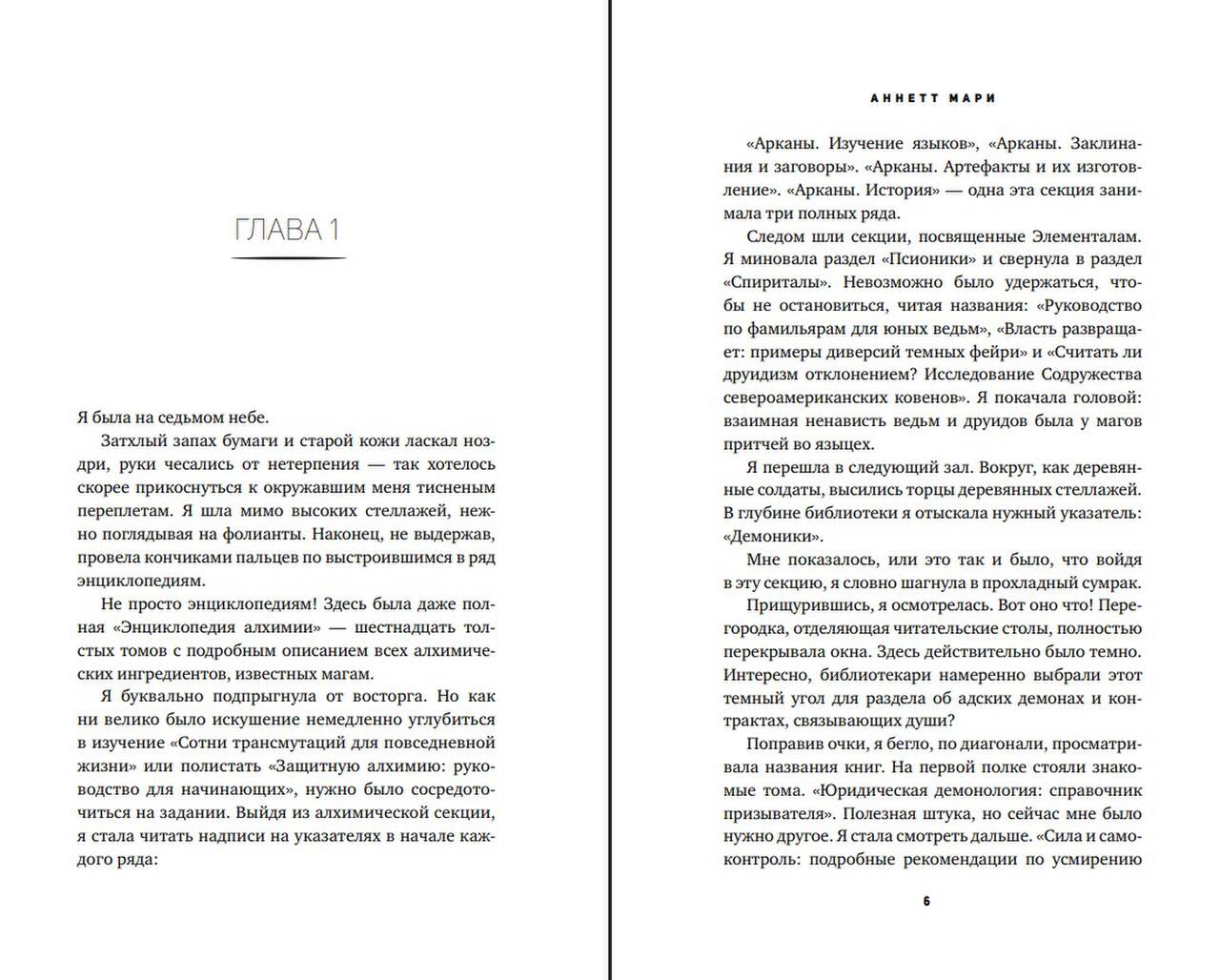 ГЛАВА 1

Я была на седьмом небе.

Затхлый запах бумаги и старой кожи ласкал ноздри, руки чесались от нетерпения — так хотелось скорее прикоснуться к окружавшим меня тисненым переплетам. Я шла мимо высоких стеллажей, нежно поглядывая на фолианты. Наконец, не выдержав, провела кончиками пальцев по выстроившимся в ряд энциклопедиям.

Не просто энциклопедиям! Здесь была даже полная «Энциклопедия алхимии» — шестнадцать толстых томов с подробным описанием всех алхимических ингредиентов, известных магам.

Я буквально подпрыгнула от восторга. Но как ни велико было искушение немедленно углубиться в изучение «Сотни трансмутаций для повседневной жизни» или полистать «Защитную алхимию: руководство для начинающих», нужно было сосредоточиться на задании. Выйдя из алхимической секции, я стала читать надписи на указателях в начале каждого ряда:

АННЕТТ МАРИ

«Арканы. Изучение языков», «Арканы. Заклинания и заговоры». «Арканы. Артефакты и их изготовление». «Арканы. История» — одна эта секция занимала три полных ряда.

Следом шли секции, посвященные Элементалам. Я миновала раздел «Псионики» и свернула в раздел «Спириталы». Невозможно было удержаться, чтобы не остановиться, читая названия: «Руководство по фамильярам для юных ведьм», «Власть развращает: примеры диверсий темных фейри» и «Считать ли друидизм отклонением? Исследование Содружества североамериканских ковенов». Я покачала головой: взаимная ненависть ведьм и друидов была у магов притчей во языцех.

Я перешла в следующий зал. Вокруг, как деревянные солдаты, высились торцы деревянных стеллажей. В глубине библиотеки я отыскала нужный указатель: «Демоники».

Мне показалось, или это так и было, что войдя в эту секцию, я словно шагнула в прохладный сумрак.

Прищурившись, я осмотрелась. Вот оно что! Перегородка, отделяющая читательские столы, полностью перекрывала окна. Здесь действительно было темно. Интересно, библиотекари намеренно выбрали этот темный угол для раздела об адских демонах и контрактах, связывающих души?

Поправив очки, я бегло, по диагонали, просматривала названия книг. На первой полке стояли знакомые тома. «Юридическая демонология: справочник призывателя». Полезная штука, но сейчас мне было нужно другое. Я стала смотреть дальше. «Сила и самоконтроль: подробные рекомендации по усмирению

6